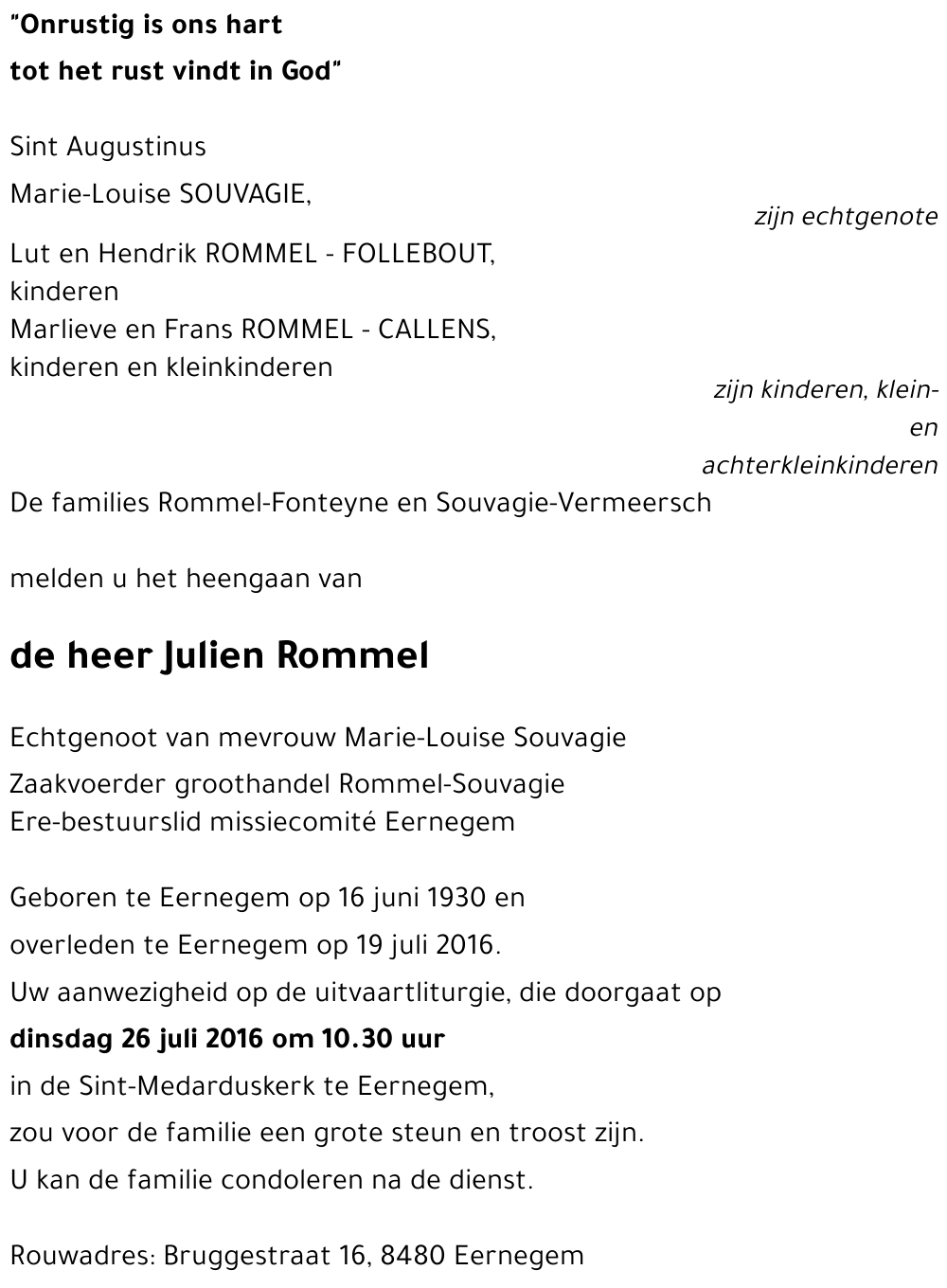 "Onrustig is ons hart
tot het rust vindt in God"

Sint Augustinus

Marie-Louise SOUVAGIE,

zijn echtgenote

Lut en Hendrik ROMMEL - FOLLEBOUT,
kinderen
Marlieve en Frans ROMMEL - CALLENS,
kinderen en kleinkinderen

zijn kinderen, klein- en achterkleinkinderen

De families Rommel-Fonteyne en Souvagie-Vermeersch

melden u het heengaan van

de heer Julien Rommel

Echtgenoot van mevrouw Marie-Louise Souvagie
Zaakvoerder groothandel Rommel-Souvagie
Ere-bestuurslid missiecomité Eernegem

Geboren te Eernegem op 16 juni 1930 en
overleden te Eernegem op 19 juli 2016.
Uw aanwezigheid op de uitvaartliturgie, die doorgaat op
dinsdag 26 juli 2016 om 10.30 uur
in de Sint-Medarduskerk te Eernegem,
zou voor de familie een grote steun en troost zijn.
U kan de familie condoleren na de dienst.

Rouwadres: Bruggestraat 16, 8480 Eernegem